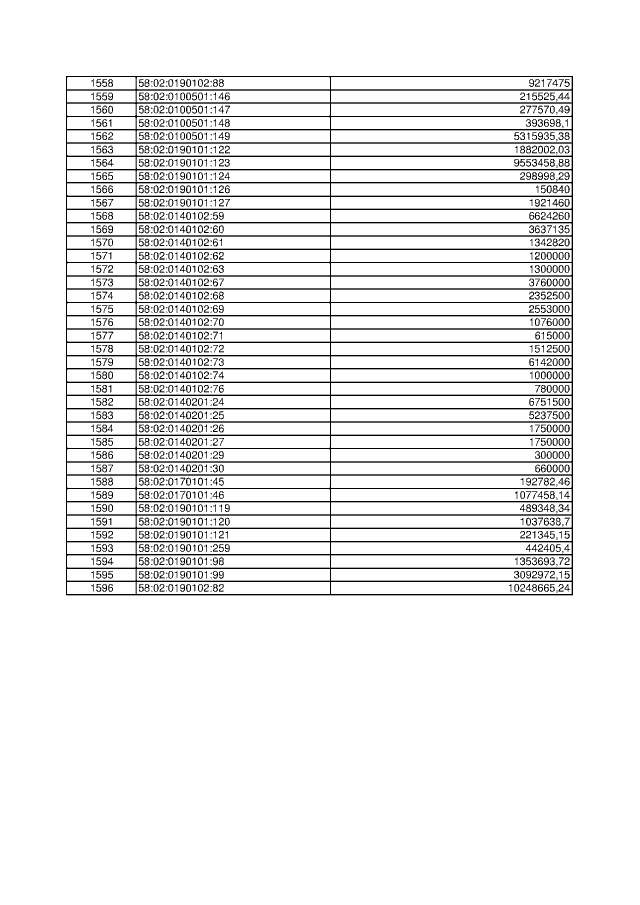 | 1558 | 58:02:0190102:88 | 9217475 |
|---|---|---|
| 1559 | 58:02:0100501:146 | 215525,44 |
| 1560 | 58:02:0100501:147 | 277570,49 |
| 1561 | 58:02:0100501:148 | 393698,1 |
| 1562 | 58:02:0100501:149 | 5315935,38 |
| 1563 | 58:02:0190101:122 | 1882002,03 |
| 1564 | 58:02:0190101:123 | 9553458,88 |
| 1565 | 58:02:0190101:124 | 298998,29 |
| 1566 | 58:02:0190101:126 | 150840 |
| 1567 | 58:02:0190101:127 | 1921460 |
| 1568 | 58:02:0140102:59 | 6624260 |
| 1569 | 58:02:0140102:60 | 3637135 |
| 1570 | 58:02:0140102:61 | 1342820 |
| 1571 | 58:02:0140102:62 | 1200000 |
| 1572 | 58:02:0140102:63 | 1300000 |
| 1573 | 58:02:0140102:67 | 3760000 |
| 1574 | 58:02:0140102:68 | 2352500 |
| 1575 | 58:02:0140102:69 | 2553000 |
| 1576 | 58:02:0140102:70 | 1076000 |
| 1577 | 58:02:0140102:71 | 615000 |
| 1578 | 58:02:0140102:72 | 1512500 |
| 1579 | 58:02:0140102:73 | 6142000 |
| 1580 | 58:02:0140102:74 | 1000000 |
| 1581 | 58:02:0140102:76 | 780000 |
| 1582 | 58:02:0140201:24 | 6751500 |
| 1583 | 58:02:0140201:25 | 5237500 |
| 1584 | 58:02:0140201:26 | 1750000 |
| 1585 | 58:02:0140201:27 | 1750000 |
| 1586 | 58:02:0140201:29 | 300000 |
| 1587 | 58:02:0140201:30 | 660000 |
| 1588 | 58:02:0170101:45 | 192782,46 |
| 1589 | 58:02:0170101:46 | 1077458,14 |
| 1590 | 58:02:0190101:119 | 489348,34 |
| 1591 | 58:02:0190101:120 | 1037638,7 |
| 1592 | 58:02:0190101:121 | 221345,15 |
| 1593 | 58:02:0190101:259 | 442405,4 |
| 1594 | 58:02:0190101:98 | 1353693,72 |
| 1595 | 58:02:0190101:99 | 3092972,15 |
| 1596 | 58:02:0190102:82 | 10248665,24 |